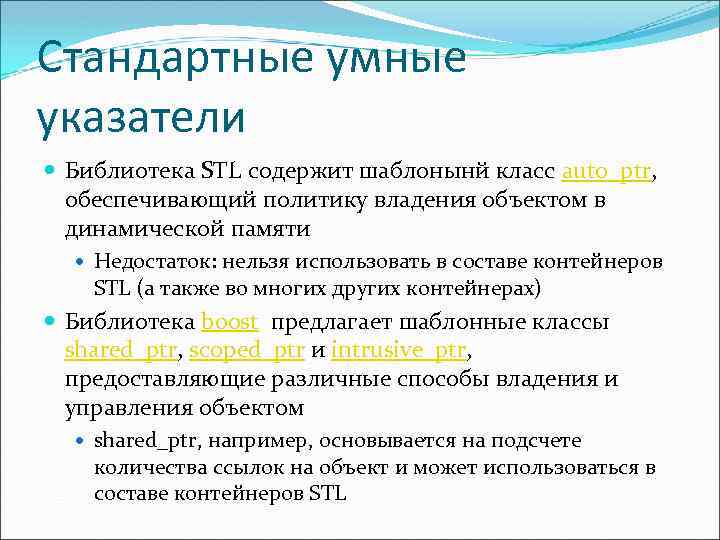 Стандартные умные указатели

Библиотека STL содержит шаблонынй класс auto_ptr, обеспечивающий политику владения объектом в динамической памяти

Недостаток: нельзя использовать в составе контейнеров STL (а также во многих других контейнерах)

Библиотека boost предлагает шаблонные классы shared_ptr, scoped_ptr и intrusive_ptr, предоставляющие различные способы владения и управления объектом

shared_ptr, например, основывается на подсчете количества ссылок на объект и может использоваться в составе контейнеров STL